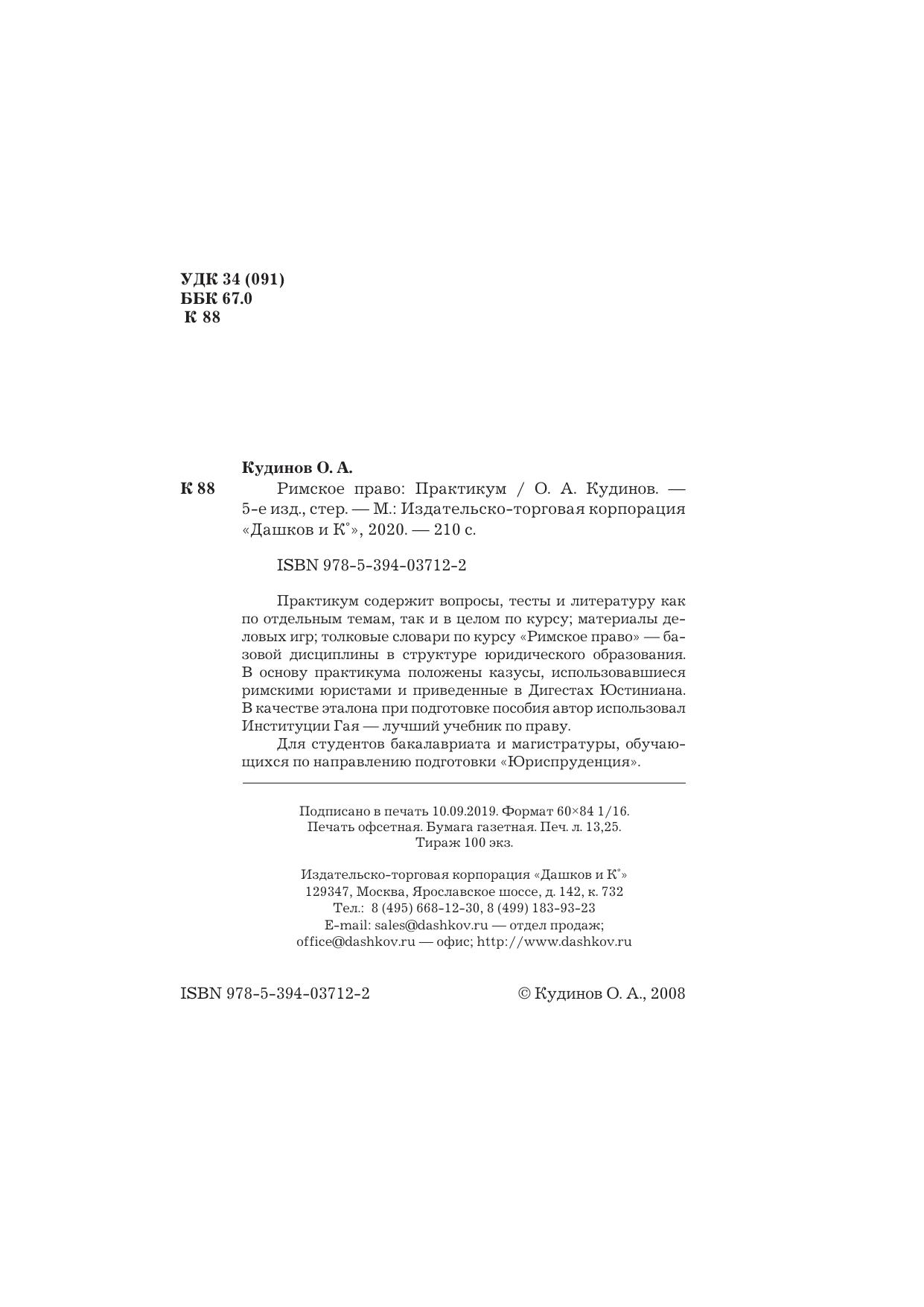 УДК 34 (091)
ББК 67.0
К 88

Кудинов О. А.

К 88 Римское право: Практикум / О. А. Кудинов. — 5-е изд., стер. — М.: Издательско-торговая корпорация «Дашков и К°», 2020. — 210 с.

ISBN 978-5-394-03712-2

Практикум содержит вопросы, тесты и литературу как по отдельным темам, так и в целом по курсу; материалы деловых игр; толковые словари по курсу «Римское право» — базовой дисциплины в структуре юридического образования. В основу практикума положены казусы, использовавшиеся римскими юристами и приведенные в Дигестах Юстиниана. В качестве эталона при подготовке пособия автор использовал Институции Гая — лучший учебник по праву.

Для студентов бакалавриата и магистратуры, обучающихся по направлению подготовки «Юриспруденция».

Подписано в печать 10.09.2019. Формат 60×84 1/16.
Печать офсетная. Бумага газетная. Печ. л. 13,25.
Тираж 100 экз.

Издательско-торговая корпорация «Дашков и К°»
129347, Москва, Ярославское шоссе, д. 142, к. 732
Тел.: 8 (495) 668-12-30, 8 (499) 183-93-23
E-mail: sales@dashkov.ru — отдел продаж;
office@dashkov.ru — офис; http://www.dashkov.ru

ISBN 978-5-394-03712-2

© Кудинов О. А., 2008